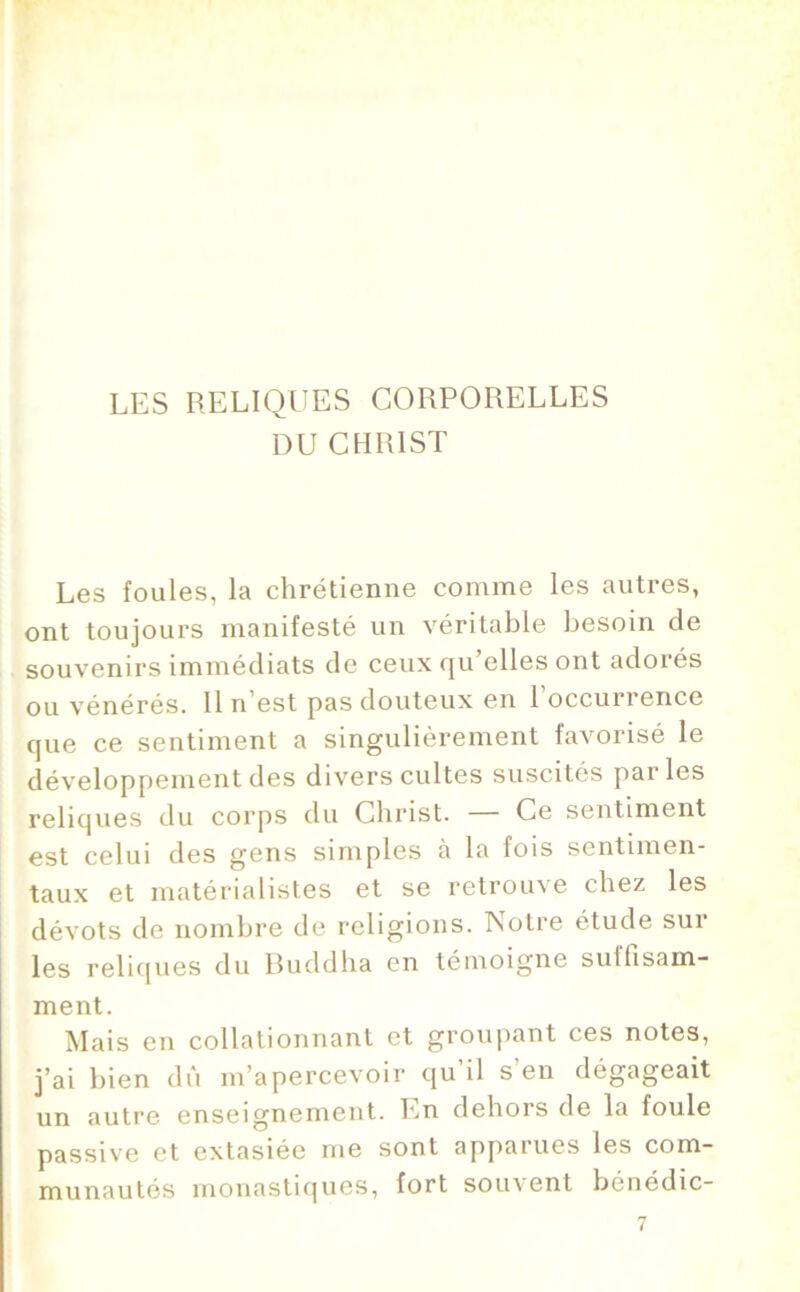 LES RELIQUES CORPORELLES
DU CHRIST

Les foules, la chrétienne comme les autres, ont toujours manifesté un véritable besoin de souvenirs immédiats de ceux qu'elles ont adorés ou vénérés. Il n'est pas douteux en l'occurrence que ce sentiment a singulièrement favorisé le développement des divers cultes suscités par les reliques du corps du Christ. — Ce sentiment est celui des gens simples à la fois sentimentaux et matérialistes et se retrouve chez les dévots de nombre de religions. Notre étude sur les reliques du Buddha en témoigne suffisamment.

Mais en collationnant et groupant ces notes, j'ai bien dû m'apercevoir qu'il s'en dégageait un autre enseignement. En dehors de la foule passive et extasiée me sont apparues les communautés monastiques, fort souvent bénédic-

7